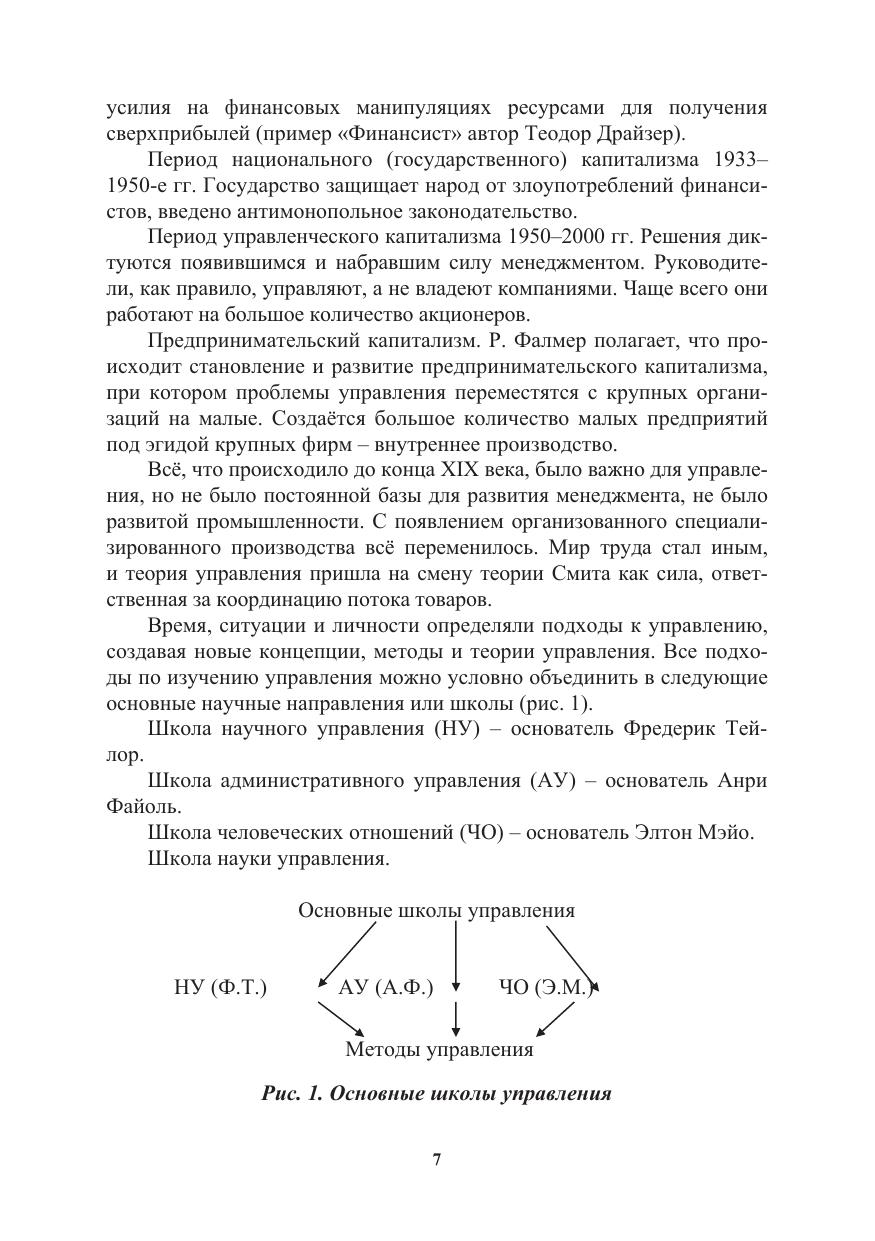 усилия на финансовых манипуляциях ресурсами для получения сверхприбылей (пример «Финансист» автор Теодор Драйзер).

Период национального (государственного) капитализма 1933–1950-е гг. Государство защищает народ от злоупотреблений финансистов, введено антимонопольное законодательство.

Период управленческого капитализма 1950–2000 гг. Решения диктуются появившимся и набравшим силу менеджментом. Руководители, как правило, управляют, а не владеют компаниями. Чаще всего они работают на большое количество акционеров.

Предпринимательский капитализм. Р. Фалмер полагает, что происходит становление и развитие предпринимательского капитализма, при котором проблемы управления переместятся с крупных организаций на малые. Создаётся большое количество малых предприятий под эгидой крупных фирм – внутреннее производство.

Всё, что происходило до конца XIX века, было важно для управления, но не было постоянной базы для развития менеджмента, не было развитой промышленности. С появлением организованного специализированного производства всё переменилось. Мир труда стал иным, и теория управления пришла на смену теории Смита как сила, ответственная за координацию потока товаров.

Время, ситуации и личности определяли подходы к управлению, создавая новые концепции, методы и теории управления. Все подходы по изучению управления можно условно объединить в следующие основные научные направления или школы (рис. 1).

Школа научного управления (НУ) – основатель Фредерик Тейлор.

Школа административного управления (АУ) – основатель Анри Файоль.

Школа человеческих отношений (ЧО) – основатель Элтон Мэйо.

Школа науки управления.

Основные школы управления

НУ (Ф.Т.) АУ (А.Ф.) ЧО (Э.М.)

Методы управления

Рис. 1. Основные школы управления

7